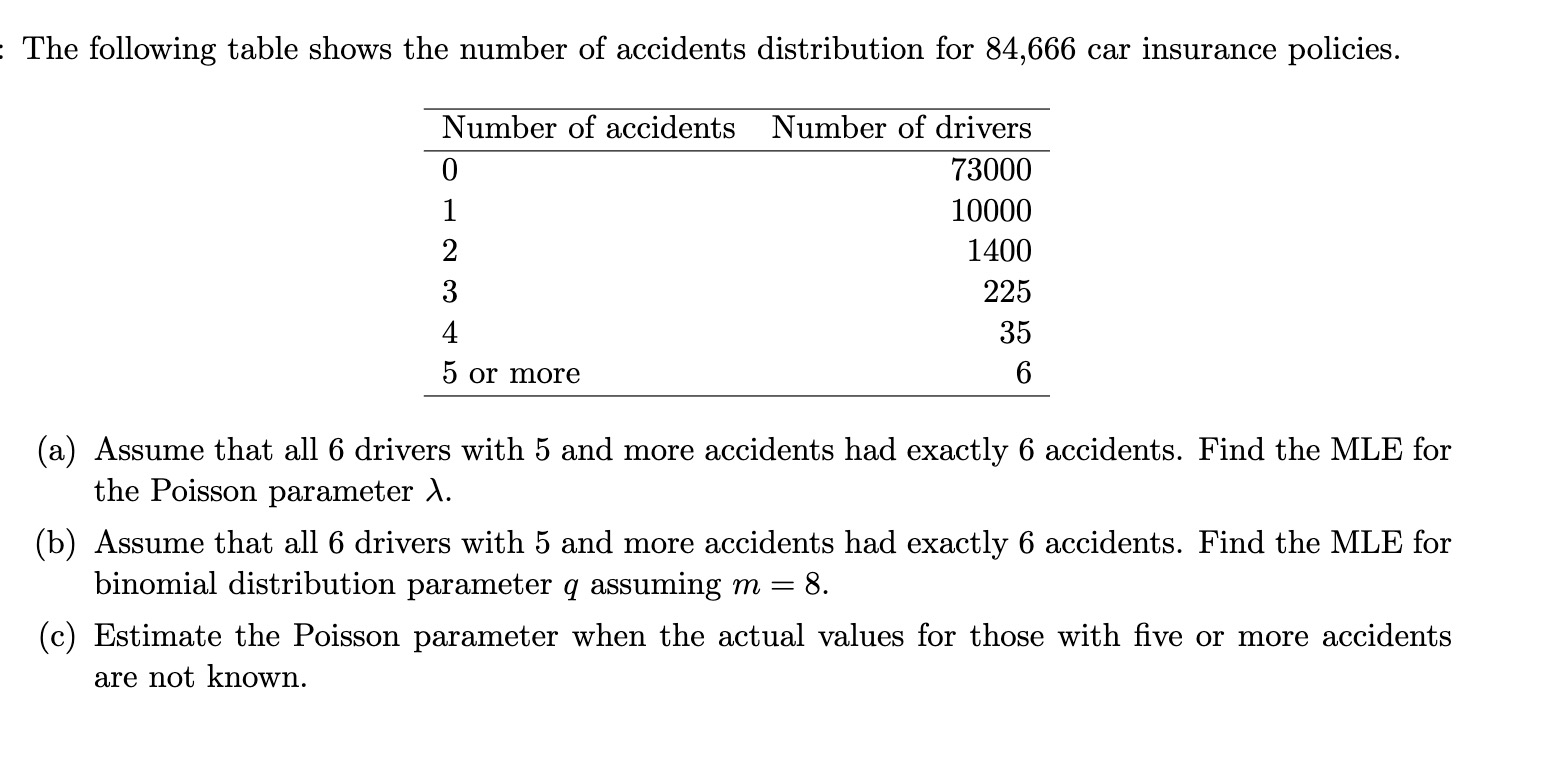 : The following table shows the number of accidents distribution for 84,666 car insurance policies.

| Number of accidents | Number of drivers |
|---|---|
| 0 | 73000 |
| 1 | 10000 |
| 2 | 1400 |
| 3 | 225 |
| 4 | 35 |
| 5 or more | 6 |

(a) Assume that all 6 drivers with 5 and more accidents had exactly 6 accidents. Find the MLE for the Poisson parameter $\lambda$.

(b) Assume that all 6 drivers with 5 and more accidents had exactly 6 accidents. Find the MLE for binomial distribution parameter $q$ assuming $m = 8$.

(c) Estimate the Poisson parameter when the actual values for those with five or more accidents are not known.